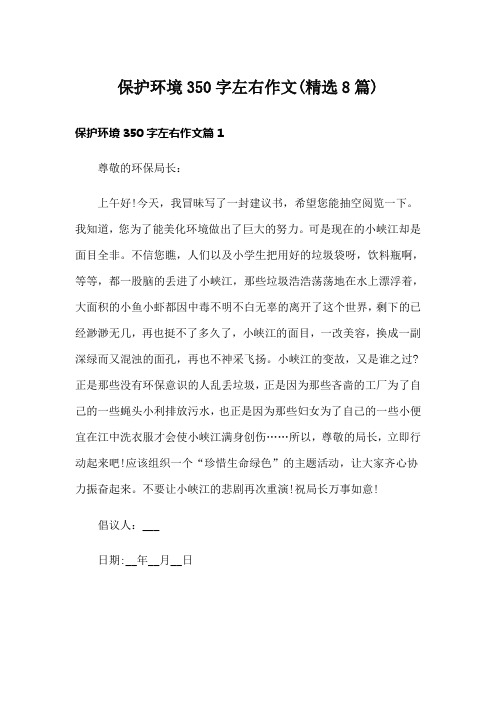 保护环境350字左右作文(精选8篇)

保护环境350字左右作文篇1

尊敬的环保局长：

上午好!今天，我冒昧写了一封建议书，希望您能抽空阅览一下。我知道，您为了能美化环境做出了巨大的努力。可是现在的小峡江却是面目全非。不信您瞧，人们以及小学生把用好的垃圾袋呀，饮料瓶啊，等等，都一股脑的丢进了小峡江，那些垃圾浩浩荡荡地在水上漂浮着，大面积的小鱼小虾都因中毒不明不白无辜的离开了这个世界，剩下的已经渺渺无几，再也挺不了多久了，小峡江的面目，一改美容，换成一副深绿而又混浊的面孔，再也不神采飞扬。小峡江的变故，又是谁之过?正是那些没有环保意识的人乱丢垃圾，正是因为那些吝啬的工厂为了自己的一些蝇头小利排放污水，也正是因为那些妇女为了自己的一些小便宜在江中洗衣服才会使小峡江满身创伤……所以，尊敬的局长，立即行动起来吧!应该组织一个“珍惜生命绿色”的主题活动，让大家齐心协力振奋起来。不要让小峡江的悲剧再次重演!祝局长万事如意!

倡议人：___

日期:__年__月__日